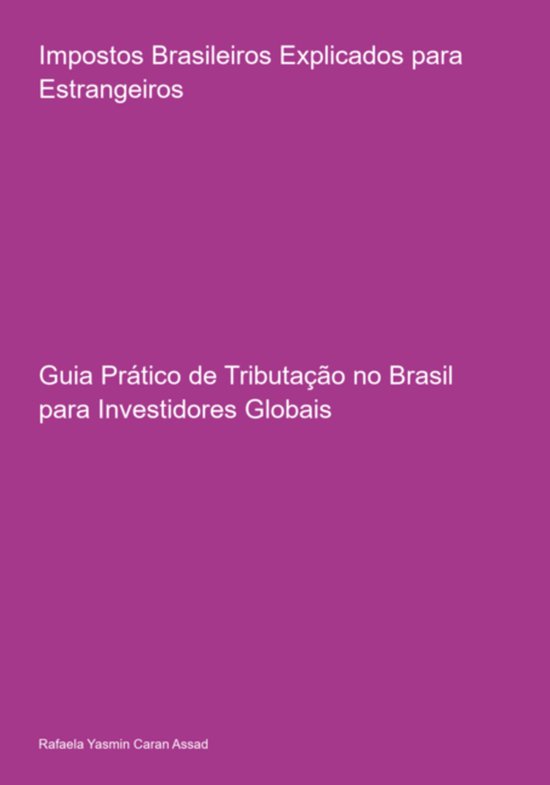 Impostos Brasileiros Explicados para Estrangeiros

Guia Prático de Tributação no Brasil para Investidores Globais

Rafaela Yasmin Caran Assad